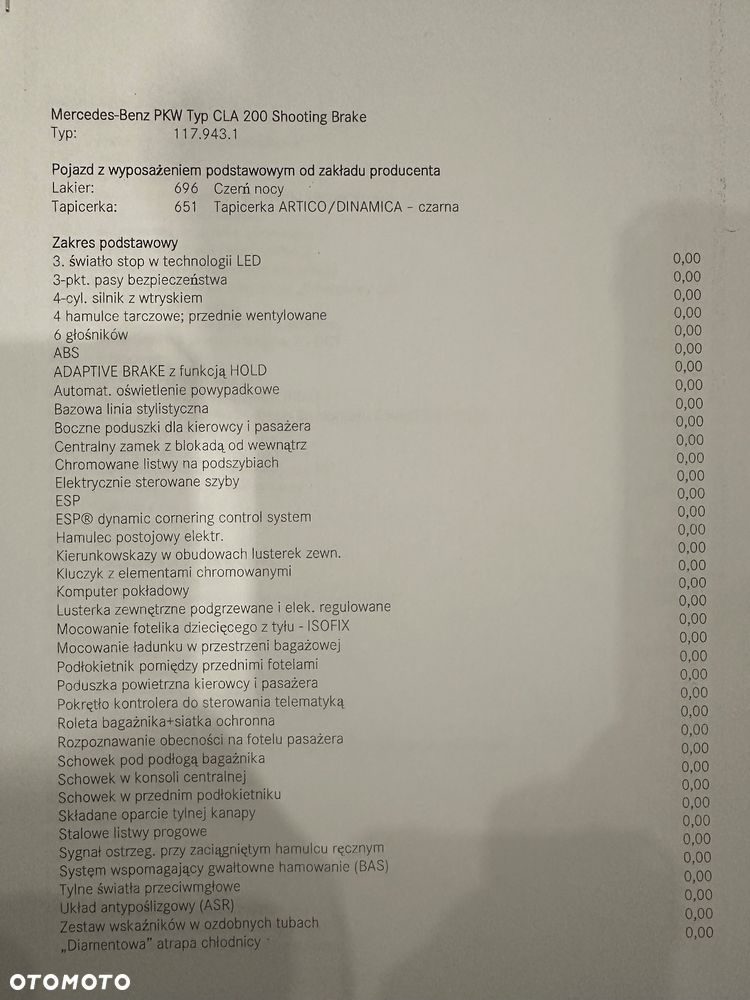 Mercedes-Benz PKW Typ CLA 200 Shooting Brake
Typ: 117.943.1

Pojazd z wyposażeniem podstawowym od zakładu producenta
Lakier: 696 Czerń nocy
Tapicerka: 651 Tapicerka ARTICO/DINAMICA - czarna

Zakres podstawowy

| | |
|---|---|
| 3. światło stop w technologii LED | 0,00 |
| 3-pkt. pasy bezpieczeństwa | 0,00 |
| 4-cyl. silnik z wtryskiem | 0,00 |
| 4 hamulce tarczowe; przednie wentylowane | 0,00 |
| 6 głośników | 0,00 |
| ABS | 0,00 |
| ADAPTIVE BRAKE z funkcją HOLD | 0,00 |
| Automat. oświetlenie powypadkowe | 0,00 |
| Bazowa linia stylistyczna | 0,00 |
| Boczne poduszki dla kierowcy i pasażera | 0,00 |
| Centralny zamek z blokadą od wewnątrz | 0,00 |
| Chromowane listwy na podszybiach | 0,00 |
| Elektrycznie sterowane szyby | 0,00 |
| ESP | 0,00 |
| ESP® dynamic cornering control system | 0,00 |
| Hamulec postojowy elektr. | 0,00 |
| Kierunkowskazy w obudowach lusterek zewn. | 0,00 |
| Kluczyk z elementami chromowanymi | 0,00 |
| Komputer pokładowy | 0,00 |
| Lusterka zewnętrzne podgrzewane i elek. regulowane | 0,00 |
| Mocowanie fotelika dziecięcego z tyłu - ISOFIX | 0,00 |
| Mocowanie ładunku w przestrzeni bagażowej | 0,00 |
| Podłokietnik pomiędzy przednimi fotelami | 0,00 |
| Poduszka powietrzna kierowcy i pasażera | 0,00 |
| Pokrętło kontrolera do sterowania telematyką | 0,00 |
| Roleta bagażnika+siatka ochronna | 0,00 |
| Rozpoznawanie obecności na fotelu pasażera | 0,00 |
| Schowek pod podłogą bagażnika | 0,00 |
| Schowek w konsoli centralnej | 0,00 |
| Schowek w przednim podłokietniku | 0,00 |
| Składane oparcie tylnej kanapy | 0,00 |
| Stalowe listwy progowe | 0,00 |
| Sygnał ostrzeg. przy zaciągniętym hamulcu ręcznym | 0,00 |
| System wspomagający gwałtowne hamowanie (BAS) | 0,00 |
| Tylne światła przeciwmgłowe | 0,00 |
| Układ antypoślizgowy (ASR) | 0,00 |
| Zestaw wskaźników w ozdobnych tubach | 0,00 |
| „Diamentowa" atrapa chłodnicy | 0,00 |

OTOMOTO